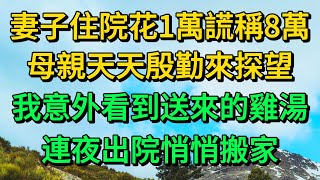 妻子住院花1萬謊稱8萬
母親天天殷勤來探望
我意外看到送來的雞湯
連夜出院悄悄搬家